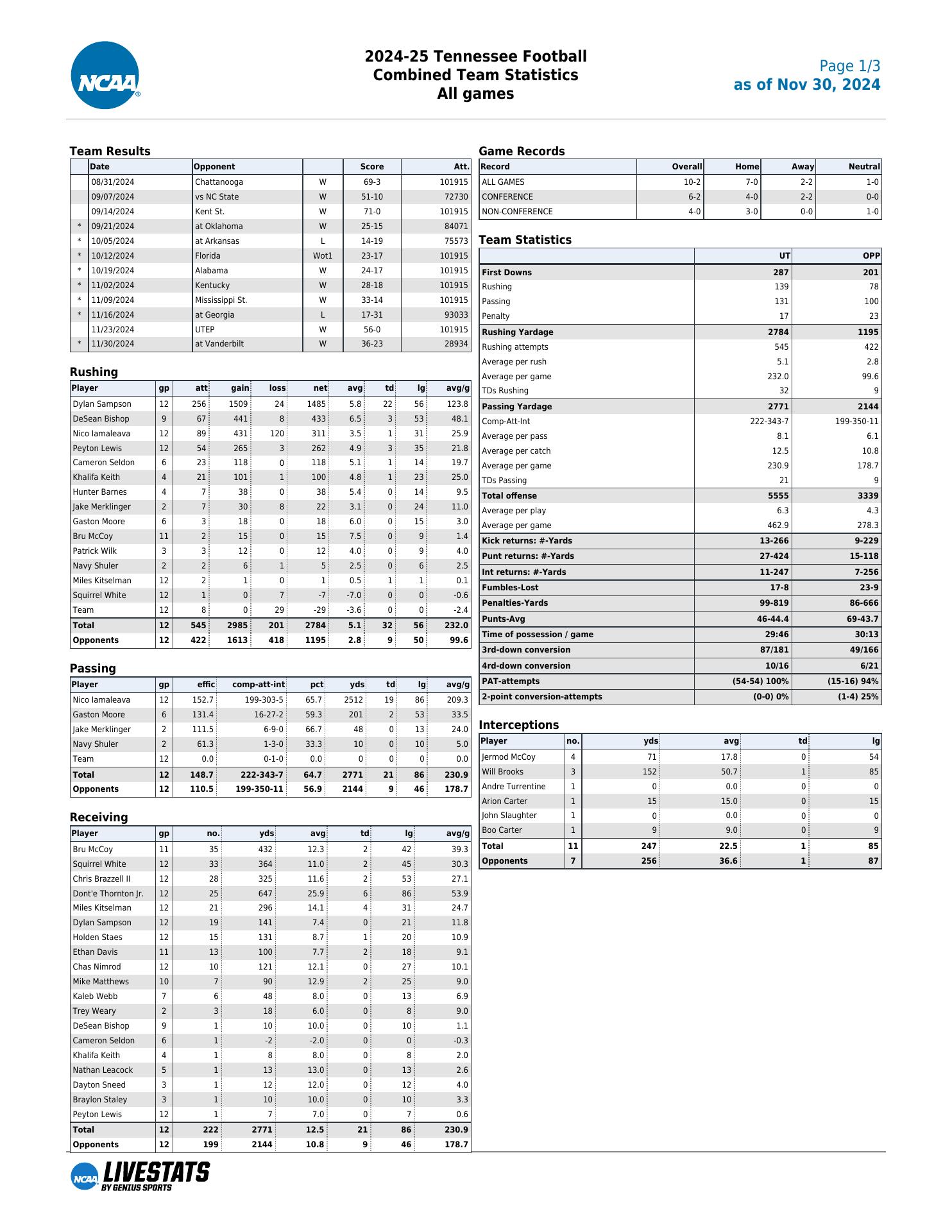 NCAA

2024-25 Tennessee Football
Combined Team Statistics
All games

Page 1/3
as of Nov 30, 2024

Team Results

| | Date | Opponent | | Score | Att. |
|---|---|---|---|---|---|
| | 08/31/2024 | Chattanooga | W | 69-3 | 101915 |
| | 09/07/2024 | vs NC State | W | 51-10 | 72730 |
| | 09/14/2024 | Kent St. | W | 71-0 | 101915 |
| * | 09/21/2024 | at Oklahoma | W | 25-15 | 84071 |
| * | 10/05/2024 | at Arkansas | L | 14-19 | 75573 |
| * | 10/12/2024 | Florida | Wot1 | 23-17 | 101915 |
| * | 10/19/2024 | Alabama | W | 24-17 | 101915 |
| * | 11/02/2024 | Kentucky | W | 28-18 | 101915 |
| * | 11/09/2024 | Mississippi St. | W | 33-14 | 101915 |
| * | 11/16/2024 | at Georgia | L | 17-31 | 93033 |
| | 11/23/2024 | UTEP | W | 56-0 | 101915 |
| * | 11/30/2024 | at Vanderbilt | W | 36-23 | 28934 |

Rushing

| Player | gp | att | gain | loss | net | avg | td | lg | avg/g |
|---|---|---|---|---|---|---|---|---|---|
| Dylan Sampson | 12 | 256 | 1509 | 24 | 1485 | 5.8 | 22 | 56 | 123.8 |
| DeSean Bishop | 9 | 67 | 441 | 8 | 433 | 6.5 | 3 | 53 | 48.1 |
| Nico Iamaleava | 12 | 89 | 431 | 120 | 311 | 3.5 | 1 | 31 | 25.9 |
| Peyton Lewis | 12 | 54 | 265 | 3 | 262 | 4.9 | 3 | 35 | 21.8 |
| Cameron Seldon | 6 | 23 | 118 | 0 | 118 | 5.1 | 1 | 14 | 19.7 |
| Khalifa Keith | 4 | 21 | 101 | 1 | 100 | 4.8 | 1 | 23 | 25.0 |
| Hunter Barnes | 4 | 7 | 38 | 0 | 38 | 5.4 | 0 | 14 | 9.5 |
| Jake Merklinger | 2 | 7 | 30 | 8 | 22 | 3.1 | 0 | 24 | 11.0 |
| Gaston Moore | 6 | 3 | 18 | 0 | 18 | 6.0 | 0 | 15 | 3.0 |
| Bru McCoy | 11 | 2 | 15 | 0 | 15 | 7.5 | 0 | 9 | 1.4 |
| Patrick Wilk | 3 | 3 | 12 | 0 | 12 | 4.0 | 0 | 9 | 4.0 |
| Navy Shuler | 2 | 2 | 6 | 1 | 5 | 2.5 | 0 | 6 | 2.5 |
| Miles Kitselman | 12 | 2 | 1 | 0 | 1 | 0.5 | 1 | 1 | 0.1 |
| Squirrel White | 12 | 1 | 0 | 7 | -7 | -7.0 | 0 | 0 | -0.6 |
| Team | 12 | 8 | 0 | 29 | -29 | -3.6 | 0 | 0 | -2.4 |
| Total | 12 | 545 | 2985 | 201 | 2784 | 5.1 | 32 | 56 | 232.0 |
| Opponents | 12 | 422 | 1613 | 418 | 1195 | 2.8 | 9 | 50 | 99.6 |

Passing

| Player | gp | effic | comp-att-int | pct | yds | td | lg | avg/g |
|---|---|---|---|---|---|---|---|---|
| Nico Iamaleava | 12 | 152.7 | 199-303-5 | 65.7 | 2512 | 19 | 86 | 209.3 |
| Gaston Moore | 6 | 131.4 | 16-27-2 | 59.3 | 201 | 2 | 53 | 33.5 |
| Jake Merklinger | 2 | 111.5 | 6-9-0 | 66.7 | 48 | 0 | 13 | 24.0 |
| Navy Shuler | 2 | 61.3 | 1-3-0 | 33.3 | 10 | 0 | 10 | 5.0 |
| Team | 12 | 0.0 | 0-1-0 | 0.0 | 0 | 0 | 0 | 0.0 |
| Total | 12 | 148.7 | 222-343-7 | 64.7 | 2771 | 21 | 86 | 230.9 |
| Opponents | 12 | 110.5 | 199-350-11 | 56.9 | 2144 | 9 | 46 | 178.7 |

Receiving

| Player | gp | no. | yds | avg | td | lg | avg/g |
|---|---|---|---|---|---|---|---|
| Bru McCoy | 11 | 35 | 432 | 12.3 | 2 | 42 | 39.3 |
| Squirrel White | 12 | 33 | 364 | 11.0 | 2 | 45 | 30.3 |
| Chris Brazzell II | 12 | 28 | 325 | 11.6 | 2 | 53 | 27.1 |
| Dont'e Thornton Jr. | 12 | 25 | 647 | 25.9 | 6 | 86 | 53.9 |
| Miles Kitselman | 12 | 21 | 296 | 14.1 | 4 | 31 | 24.7 |
| Dylan Sampson | 12 | 19 | 141 | 7.4 | 0 | 21 | 11.8 |
| Holden Staes | 12 | 15 | 131 | 8.7 | 1 | 20 | 10.9 |
| Ethan Davis | 11 | 13 | 100 | 7.7 | 2 | 18 | 9.1 |
| Chas Nimrod | 12 | 10 | 121 | 12.1 | 0 | 27 | 10.1 |
| Mike Matthews | 10 | 7 | 90 | 12.9 | 2 | 25 | 9.0 |
| Kaleb Webb | 7 | 6 | 48 | 8.0 | 0 | 13 | 6.9 |
| Trey Weary | 2 | 3 | 18 | 6.0 | 0 | 8 | 9.0 |
| DeSean Bishop | 9 | 1 | 10 | 10.0 | 0 | 10 | 1.1 |
| Cameron Seldon | 6 | 1 | -2 | -2.0 | 0 | 0 | -0.3 |
| Khalifa Keith | 4 | 1 | 8 | 8.0 | 0 | 8 | 2.0 |
| Nathan Leacock | 5 | 1 | 13 | 13.0 | 0 | 13 | 2.6 |
| Dayton Sneed | 3 | 1 | 12 | 12.0 | 0 | 12 | 4.0 |
| Braylon Staley | 3 | 1 | 10 | 10.0 | 0 | 10 | 3.3 |
| Peyton Lewis | 12 | 1 | 7 | 7.0 | 0 | 7 | 0.6 |
| Total | 12 | 222 | 2771 | 12.5 | 21 | 86 | 230.9 |
| Opponents | 12 | 199 | 2144 | 10.8 | 9 | 46 | 178.7 |

Game Records

| Record | Overall | Home | Away | Neutral |
|---|---|---|---|---|
| ALL GAMES | 10-2 | 7-0 | 2-2 | 1-0 |
| CONFERENCE | 6-2 | 4-0 | 2-2 | 0-0 |
| NON-CONFERENCE | 4-0 | 3-0 | 0-0 | 1-0 |

Team Statistics

| | UT | OPP |
|---|---|---|
| First Downs | 287 | 201 |
| Rushing | 139 | 78 |
| Passing | 131 | 100 |
| Penalty | 17 | 23 |
| Rushing Yardage | 2784 | 1195 |
| Rushing attempts | 545 | 422 |
| Average per rush | 5.1 | 2.8 |
| Average per game | 232.0 | 99.6 |
| TDs Rushing | 32 | 9 |
| Passing Yardage | 2771 | 2144 |
| Comp-Att-Int | 222-343-7 | 199-350-11 |
| Average per pass | 8.1 | 6.1 |
| Average per catch | 12.5 | 10.8 |
| Average per game | 230.9 | 178.7 |
| TDs Passing | 21 | 9 |
| Total offense | 5555 | 3339 |
| Average per play | 6.3 | 4.3 |
| Average per game | 462.9 | 278.3 |
| Kick returns: #-Yards | 13-266 | 9-229 |
| Punt returns: #-Yards | 27-424 | 15-118 |
| Int returns: #-Yards | 11-247 | 7-256 |
| Fumbles-Lost | 17-8 | 23-9 |
| Penalties-Yards | 99-819 | 86-666 |
| Punts-Avg | 46-44.4 | 69-43.7 |
| Time of possession / game | 29:46 | 30:13 |
| 3rd-down conversion | 87/181 | 49/166 |
| 4rd-down conversion | 10/16 | 6/21 |
| PAT-attempts | (54-54) 100% | (15-16) 94% |
| 2-point conversion-attempts | (0-0) 0% | (1-4) 25% |

Interceptions

| Player | no. | yds | avg | td | lg |
|---|---|---|---|---|---|
| Jermod McCoy | 4 | 71 | 17.8 | 0 | 54 |
| Will Brooks | 3 | 152 | 50.7 | 1 | 85 |
| Andre Turrentine | 1 | 0 | 0.0 | 0 | 0 |
| Arion Carter | 1 | 15 | 15.0 | 0 | 15 |
| John Slaughter | 1 | 0 | 0.0 | 0 | 0 |
| Boo Carter | 1 | 9 | 9.0 | 0 | 9 |
| Total | 11 | 247 | 22.5 | 1 | 85 |
| Opponents | 7 | 256 | 36.6 | 1 | 87 |

NCAA LIVESTATS BY GENIUS SPORTS